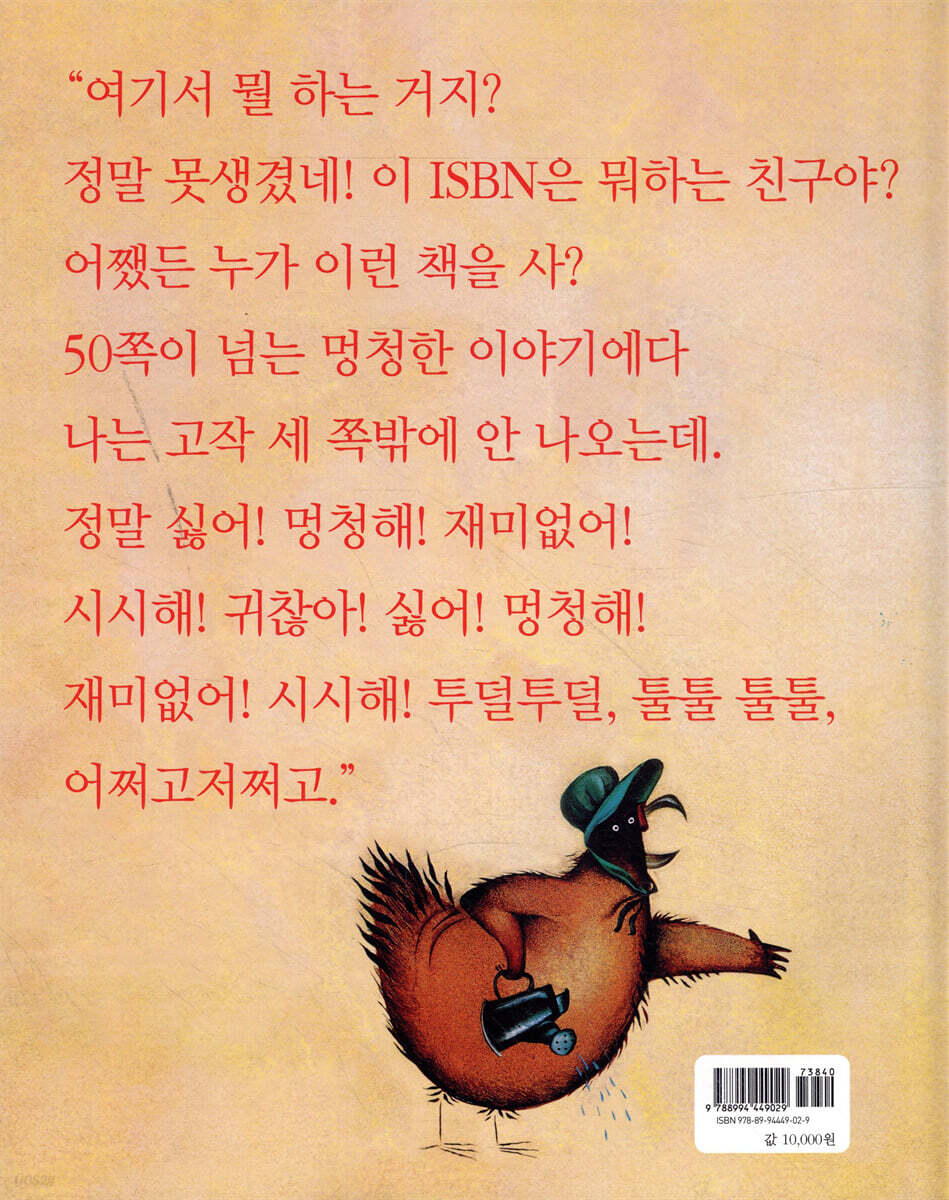 "여기서 뭘 하는 거지?
정말 못생겼네! 이 ISBN은 뭐하는 친구야?
어쨌든 누가 이런 책을 사?
50쪽이 넘는 멍청한 이야기에다
나는 고작 세 쪽밖에 안 나오는데.
정말 싫어! 멍청해! 재미없어!
시시해! 귀찮아! 싫어! 멍청해!
재미없어! 시시해! 투덜투덜, 툴툴 툴툴,
어쩌고저쩌고."

73840
9 788994 449029
ISBN 978-89-94449-02-9
값 10,000원